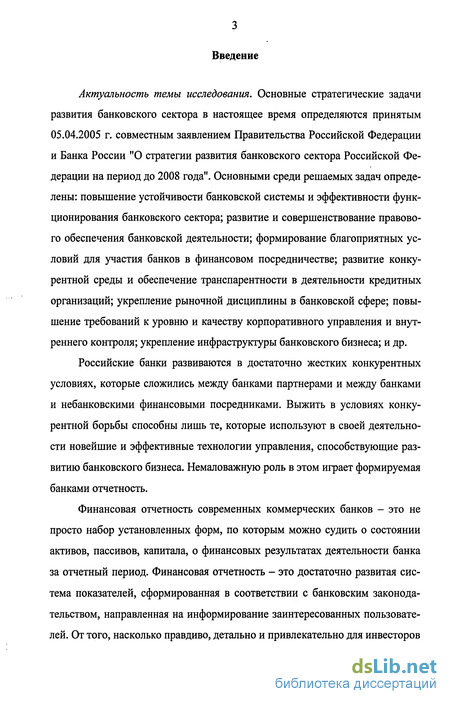 3

Введение

Актуальность темы исследования. Основные стратегические задачи развития банковского сектора в настоящее время определяются принятым 05.04.2005 г. совместным заявлением Правительства Российской Федерации и Банка России "О стратегии развития банковского сектора Российской Федерации на период до 2008 года". Основными среди решаемых задач определены: повышение устойчивости банковской системы и эффективности функционирования банковского сектора; развитие и совершенствование правового обеспечения банковской деятельности; формирование благоприятных условий для участия банков в финансовом посредничестве; развитие конкурентной среды и обеспечение транспарентности в деятельности кредитных организаций; укрепление рыночной дисциплины в банковской сфере; повышение требований к уровню и качеству корпоративного управления и внутреннего контроля; укрепление инфраструктуры банковского бизнеса; и др.

Российские банки развиваются в достаточно жестких конкурентных условиях, которые сложились между банками партнерами и между банками и небанковскими финансовыми посредниками. Выжить в условиях конкурентной борьбы способны лишь те, которые используют в своей деятельности новейшие и эффективные технологии управления, способствующие развитию банковского бизнеса. Немаловажную роль в этом играет формируемая банками отчетность.

Финансовая отчетность современных коммерческих банков – это не просто набор установленных форм, по которым можно судить о состоянии активов, пассивов, капитала, о финансовых результатах деятельности банка за отчетный период. Финансовая отчетность – это достаточно развитая система показателей, сформированная в соответствии с банковским законодательством, направленная на информирование заинтересованных пользователей. От того, насколько правдиво, детально и привлекательно для инвесторов

dsLib.net
библиотека диссертаций